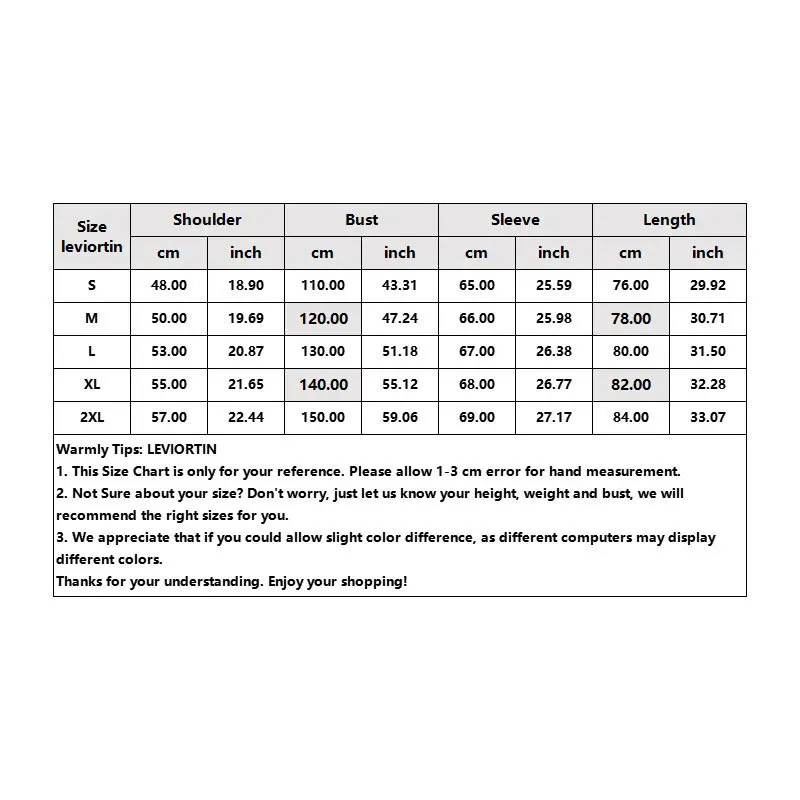 | Size leviortin | Shoulder cm | Shoulder inch | Bust cm | Bust inch | Sleeve cm | Sleeve inch | Length cm | Length inch |
|---|---|---|---|---|---|---|---|---|
| S | 48.00 | 18.90 | 110.00 | 43.31 | 65.00 | 25.59 | 76.00 | 29.92 |
| M | 50.00 | 19.69 | 120.00 | 47.24 | 66.00 | 25.98 | 78.00 | 30.71 |
| L | 53.00 | 20.87 | 130.00 | 51.18 | 67.00 | 26.38 | 80.00 | 31.50 |
| XL | 55.00 | 21.65 | 140.00 | 55.12 | 68.00 | 26.77 | 82.00 | 32.28 |
| 2XL | 57.00 | 22.44 | 150.00 | 59.06 | 69.00 | 27.17 | 84.00 | 33.07 |

Warmly Tips: LEVIORTIN
1. This Size Chart is only for your reference. Please allow 1-3 cm error for hand measurement.
2. Not Sure about your size? Don't worry, just let us know your height, weight and bust, we will recommend the right sizes for you.
3. We appreciate that if you could allow slight color difference, as different computers may display different colors.
Thanks for your understanding. Enjoy your shopping!